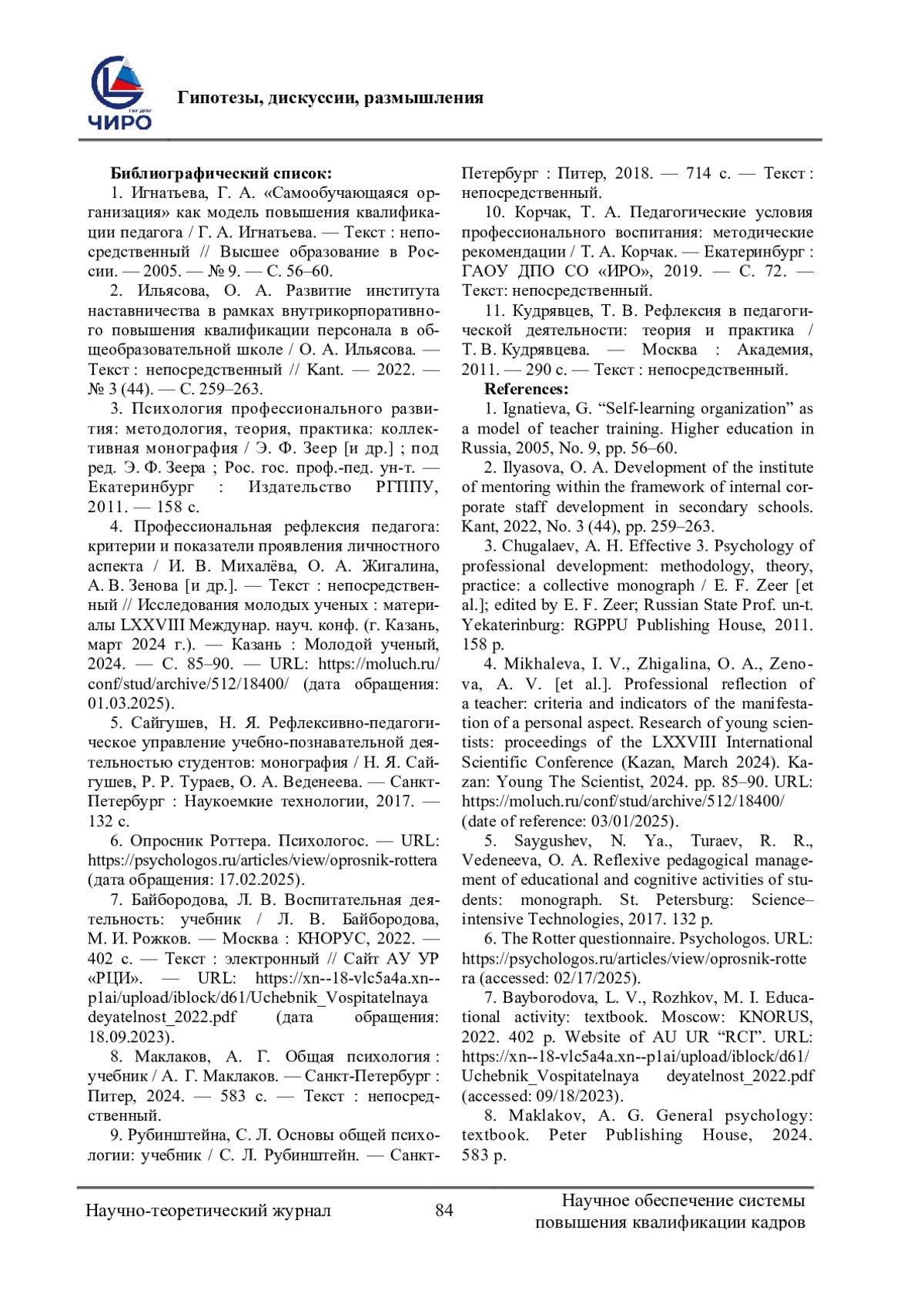 ЧИРО

Гипотезы, дискуссии, размышления

Библиографический список:

1. Игнатьева, Г. А. «Самообучающаяся организация» как модель повышения квалификации педагога / Г. А. Игнатьева. — Текст : непосредственный // Высшее образование в России. — 2005. — № 9. — С. 56–60.

2. Ильясова, О. А. Развитие института наставничества в рамках внутрикорпоративного повышения квалификации персонала в общеобразовательной школе / О. А. Ильясова. — Текст : непосредственный // Kant. — 2022. — № 3 (44). — С. 259–263.

3. Психология профессионального развития: методология, теория, практика: коллективная монография / Э. Ф. Зеер [и др.] ; под ред. Э. Ф. Зеера ; Рос. гос. проф.-пед. ун-т. — Екатеринбург : Издательство РГППУ, 2011. — 158 с.

4. Профессиональная рефлексия педагога: критерии и показатели проявления личностного аспекта / И. В. Михалёва, О. А. Жигалина, А. В. Зенова [и др.]. — Текст : непосредственный // Исследования молодых ученых : материалы LXXVIII Междунар. науч. конф. (г. Казань, март 2024 г.). — Казань : Молодой ученый, 2024. — С. 85–90. — URL: https://moluch.ru/conf/stud/archive/512/18400/ (дата обращения: 01.03.2025).

5. Сайгушев, Н. Я. Рефлексивно-педагогическое управление учебно-познавательной деятельностью студентов: монография / Н. Я. Сайгушев, Р. Р. Тураев, О. А. Веденеева. — Санкт-Петербург : Наукоемкие технологии, 2017. — 132 с.

6. Опросник Роттера. Психологос. — URL: https://psychologos.ru/articles/view/oprosnik-rottera (дата обращения: 17.02.2025).

7. Байбородова, Л. В. Воспитательная деятельность: учебник / Л. В. Байбородова, М. И. Рожков. — Москва : КНОРУС, 2022. — 402 с. — Текст : электронный // Сайт АУ УР «РЦИ». — URL: https://xn--18-vlc5a4a.xn--p1ai/upload/iblock/d61/Uchebnik_Vospitatelnaya deyatelnost_2022.pdf (дата обращения: 18.09.2023).

8. Маклаков, А. Г. Общая психология : учебник / А. Г. Маклаков. — Санкт-Петербург : Питер, 2024. — 583 с. — Текст : непосредственный.

9. Рубинштейна, С. Л. Основы общей психологии: учебник / С. Л. Рубинштейн. — Санкт-Петербург : Питер, 2018. — 714 с. — Текст : непосредственный.

10. Корчак, Т. А. Педагогические условия профессионального воспитания: методические рекомендации / Т. А. Корчак. — Екатеринбург : ГАОУ ДПО СО «ИРО», 2019. — С. 72. — Текст: непосредственный.

11. Кудрявцев, Т. В. Рефлексия в педагогической деятельности: теория и практика / Т. В. Кудрявцева. — Москва : Академия, 2011. — 290 с. — Текст : непосредственный.

References:

1. Ignatieva, G. “Self-learning organization” as a model of teacher training. Higher education in Russia, 2005, No. 9, pp. 56–60.

2. Ilyasova, O. A. Development of the institute of mentoring within the framework of internal corporate staff development in secondary schools. Kant, 2022, No. 3 (44), pp. 259–263.

3. Chugalaev, A. H. Effective 3. Psychology of professional development: methodology, theory, practice: a collective monograph / E. F. Zeer [et al.]; edited by E. F. Zeer; Russian State Prof. un-t. Yekaterinburg: RGPPU Publishing House, 2011. 158 p.

4. Mikhaleva, I. V., Zhigalina, O. A., Zenova, A. V. [et al.]. Professional reflection of a teacher: criteria and indicators of the manifestation of a personal aspect. Research of young scientists: proceedings of the LXXVIII International Scientific Conference (Kazan, March 2024). Kazan: Young The Scientist, 2024. pp. 85–90. URL: https://moluch.ru/conf/stud/archive/512/18400/ (date of reference: 03/01/2025).

5. Saygushev, N. Ya., Turaev, R. R., Vedeneeva, O. A. Reflexive pedagogical management of educational and cognitive activities of students: monograph. St. Petersburg: Science–intensive Technologies, 2017. 132 p.

6. The Rotter questionnaire. Psychologos. URL: https://psychologos.ru/articles/view/oprosnik-rottera (accessed: 02/17/2025).

7. Bayborodova, L. V., Rozhkov, M. I. Educational activity: textbook. Moscow: KNORUS, 2022. 402 p. Website of AU UR “RCI”. URL: https://xn--18-vlc5a4a.xn--p1ai/upload/iblock/d61/Uchebnik_Vospitatelnaya deyatelnost_2022.pdf (accessed: 09/18/2023).

8. Maklakov, A. G. General psychology: textbook. Peter Publishing House, 2024. 583 p.

Научно-теоретический журнал 84 Научное обеспечение системы повышения квалификации кадров